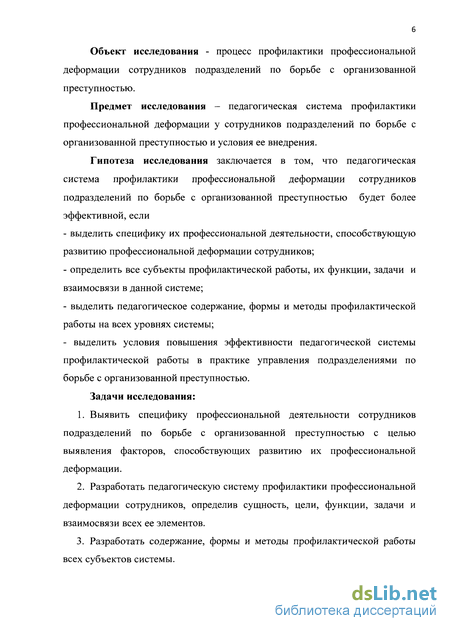 6

Объект исследования - процесс профилактики профессиональной деформации сотрудников подразделений по борьбе с организованной преступностью.

Предмет исследования – педагогическая система профилактики профессиональной деформации у сотрудников подразделений по борьбе с организованной преступностью и условия ее внедрения.

Гипотеза исследования заключается в том, что педагогическая система профилактики профессиональной деформации сотрудников подразделений по борьбе с организованной преступностью будет более эффективной, если

- выделить специфику их профессиональной деятельности, способствующую развитию профессиональной деформации сотрудников;

- определить все субъекты профилактической работы, их функции, задачи и взаимосвязи в данной системе;

- выделить педагогическое содержание, формы и методы профилактической работы на всех уровнях системы;

- выделить условия повышения эффективности педагогической системы профилактической работы в практике управления подразделениями по борьбе с организованной преступностью.

Задачи исследования:

1. Выявить специфику профессиональной деятельности сотрудников подразделений по борьбе с организованной преступностью с целью выявления факторов, способствующих развитию их профессиональной деформации.

2. Разработать педагогическую систему профилактики профессиональной деформации сотрудников, определив сущность, цели, функции, задачи и взаимосвязи всех ее элементов.

3. Разработать содержание, формы и методы профилактической работы всех субъектов системы.

dsLib.net
библиотека диссертаций